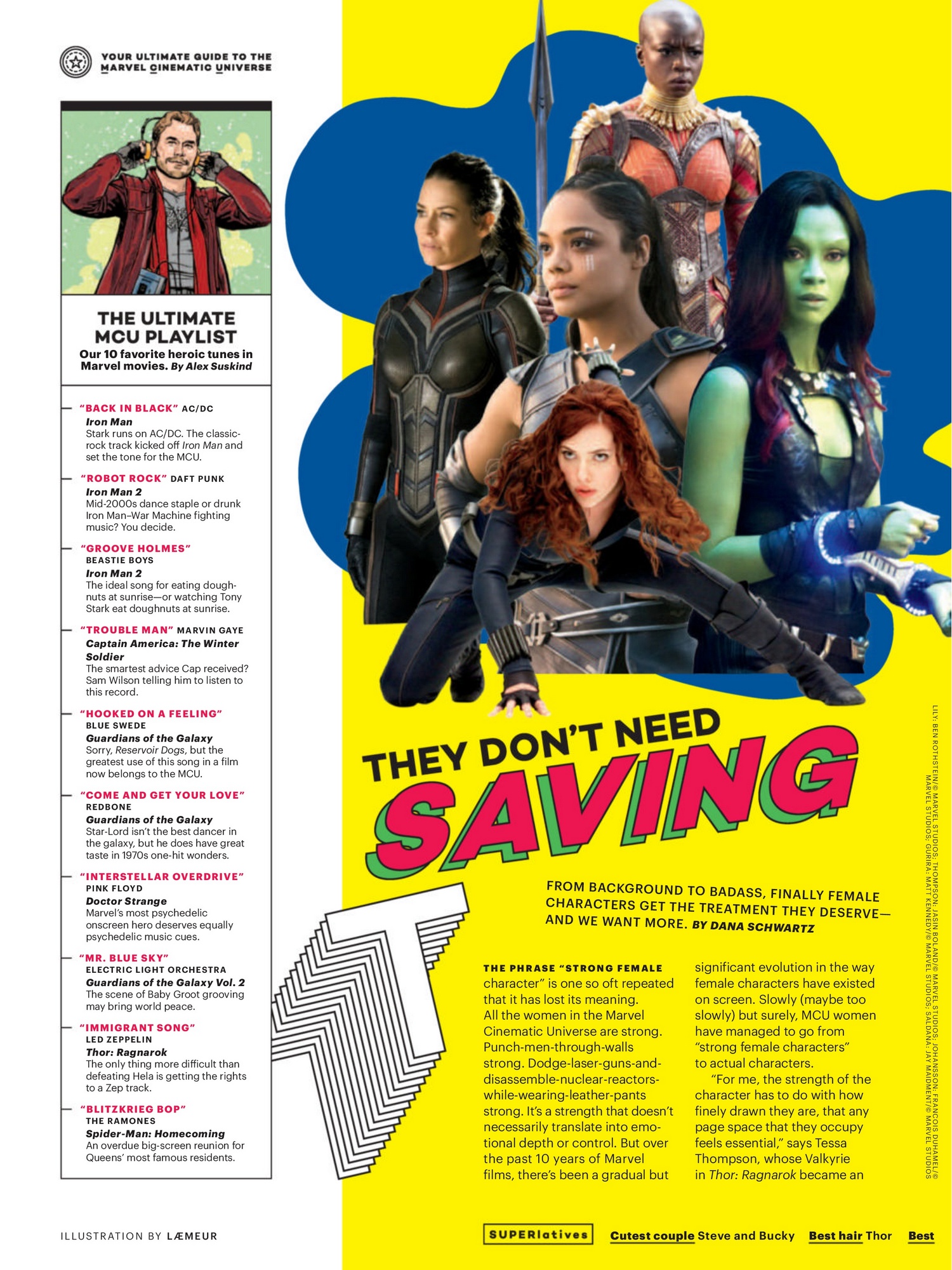 YOUR ULTIMATE GUIDE TO THE MARVEL CINEMATIC UNIVERSE

THE ULTIMATE MCU PLAYLIST

Our 10 favorite heroic tunes in Marvel movies. By Alex Suskind

"BACK IN BLACK" AC/DC
Iron Man
Stark runs on AC/DC. The classic-rock track kicked off Iron Man and set the tone for the MCU.

"ROBOT ROCK" DAFT PUNK
Iron Man 2
Mid-2000s dance staple or drunk Iron Man–War Machine fighting music? You decide.

"GROOVE HOLMES" BEASTIE BOYS
Iron Man 2
The ideal song for eating doughnuts at sunrise—or watching Tony Stark eat doughnuts at sunrise.

"TROUBLE MAN" MARVIN GAYE
Captain America: The Winter Soldier
The smartest advice Cap received? Sam Wilson telling him to listen to this record.

"HOOKED ON A FEELING" BLUE SWEDE
Guardians of the Galaxy
Sorry, Reservoir Dogs, but the greatest use of this song in a film now belongs to the MCU.

"COME AND GET YOUR LOVE" REDBONE
Guardians of the Galaxy
Star-Lord isn't the best dancer in the galaxy, but he does have great taste in 1970s one-hit wonders.

"INTERSTELLAR OVERDRIVE" PINK FLOYD
Doctor Strange
Marvel's most psychedelic onscreen hero deserves equally psychedelic music cues.

"MR. BLUE SKY" ELECTRIC LIGHT ORCHESTRA
Guardians of the Galaxy Vol. 2
The scene of Baby Groot grooving may bring world peace.

"IMMIGRANT SONG" LED ZEPPELIN
Thor: Ragnarok
The only thing more difficult than defeating Hela is getting the rights to a Zep track.

"BLITZKRIEG BOP" THE RAMONES
Spider-Man: Homecoming
An overdue big-screen reunion for Queens' most famous residents.

ILLUSTRATION BY LÆMEUR

THEY DON'T NEED SAVING

FROM BACKGROUND TO BADASS, FINALLY FEMALE CHARACTERS GET THE TREATMENT THEY DESERVE—AND WE WANT MORE. BY DANA SCHWARTZ

THE PHRASE "STRONG FEMALE character" is one so oft repeated that it has lost its meaning. All the women in the Marvel Cinematic Universe are strong. Punch-men-through-walls strong. Dodge-laser-guns-and-disassemble-nuclear-reactors-while-wearing-leather-pants strong. It's a strength that doesn't necessarily translate into emotional depth or control. But over the past 10 years of Marvel films, there's been a gradual but significant evolution in the way female characters have existed on screen. Slowly (maybe too slowly) but surely, MCU women have managed to go from "strong female characters" to actual characters.

"For me, the strength of the character has to do with how finely drawn they are, that any page space that they occupy feels essential," says Tessa Thompson, whose Valkyrie in Thor: Ragnarok became an

LILY: BEN ROTHSTEIN/© MARVEL STUDIOS; THOMPSON: JASIN BOLAND/© MARVEL STUDIOS; JOHANSSON: FRANCOIS DUHAMEL/© MARVEL STUDIOS; GURIRA: MATT KENNEDY/© MARVEL STUDIOS; SALDANA: JAY MAIDMENT/© MARVEL STUDIOS

SUPERlatives Cutest couple Steve and Bucky Best hair Thor Best